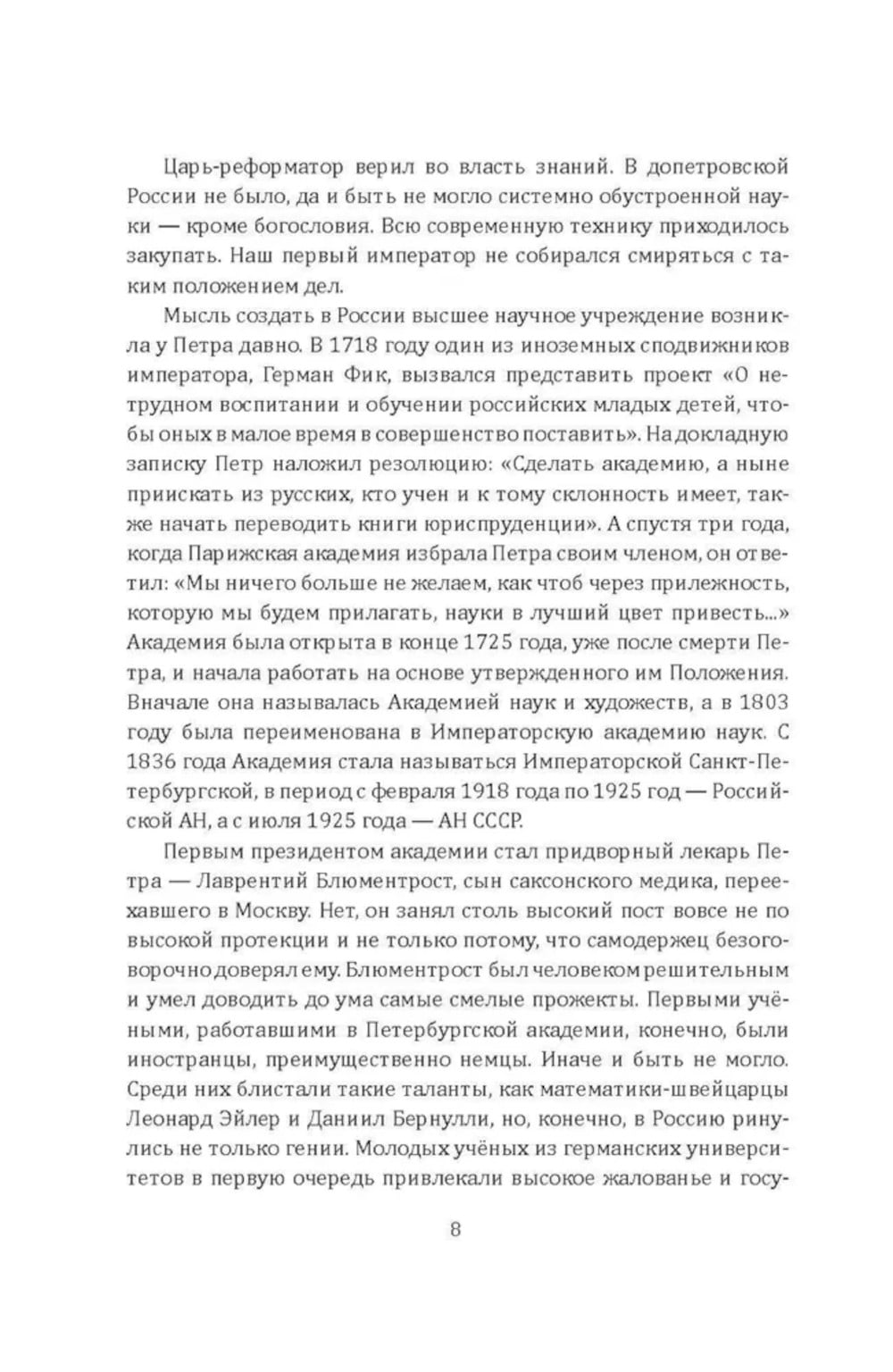 Царь-реформатор верил во власть знаний. В допетровской России не было, да и быть не могло системно обустроенной науки — кроме богословия. Всю современную технику приходилось закупать. Наш первый император не собирался смиряться с таким положением дел.

Мысль создать в России высшее научное учреждение возникла у Петра давно. В 1718 году один из иноземных сподвижников императора, Герман Фик, вызвался представить проект «О нетрудном воспитании и обучении российских младых детей, чтобы оных в малое время в совершенство поставить». На докладную записку Петр наложил резолюцию: «Сделать академию, а ныне приискать из русских, кто учен и к тому склонность имеет, также начать переводить книги юриспруденции». А спустя три года, когда Парижская академия избрала Петра своим членом, он ответил: «Мы ничего больше не желаем, как чтоб через прилежность, которую мы будем прилагать, науки в лучший цвет привесть...» Академия была открыта в конце 1725 года, уже после смерти Петра, и начала работать на основе утвержденного им Положения. Вначале она называлась Академией наук и художеств, а в 1803 году была переименована в Императорскую академию наук. С 1836 года Академия стала называться Императорской Санкт-Петербургской, в период с февраля 1918 года по 1925 год — Российской АН, а с июля 1925 года — АН СССР.

Первым президентом академии стал придворный лекарь Петра — Лаврентий Блюментрост, сын саксонского медика, переехавшего в Москву. Нет, он занял столь высокий пост вовсе не по высокой протекции и не только потому, что самодержец безоговорочно доверял ему. Блюментрост был человеком решительным и умел доводить до ума самые смелые прожекты. Первыми учёными, работавшими в Петербургской академии, конечно, были иностранцы, преимущественно немцы. Иначе и быть не могло. Среди них блистали такие таланты, как математики-швейцарцы Леонард Эйлер и Даниил Бернулли, но, конечно, в Россию ринулись не только гении. Молодых учёных из германских университетов в первую очередь привлекали высокое жалованье и госу-

8